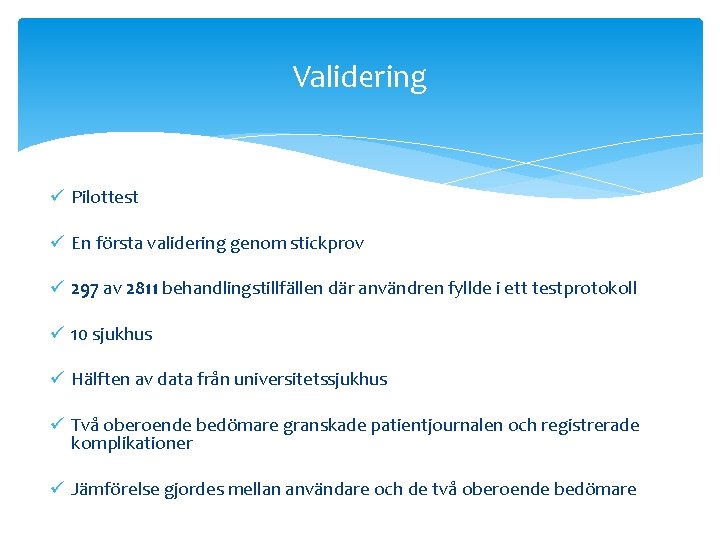 Validering

✓ Pilottest

✓ En första validering genom stickprov

✓ 297 av 2811 behandlingstillfällen där användren fyllde i ett testprotokoll

✓ 10 sjukhus

✓ Hälften av data från universitetssjukhus

✓ Två oberoende bedömare granskade patientjournalen och registrerade komplikationer

✓ Jämförelse gjordes mellan användare och de två oberoende bedömare